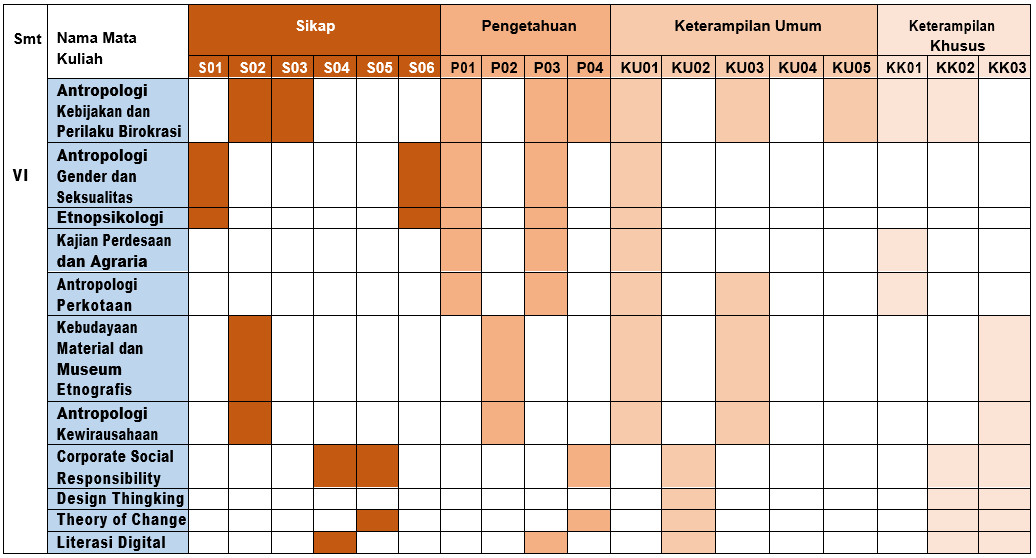 | Smt | Nama Mata Kuliah | Sikap | | | | | | Pengetahuan | | | | Keterampilan Umum | | | | | Keterampilan Khusus | | |
|---|---|---|---|---|---|---|---|---|---|---|---|---|---|---|---|---|---|---|---|
| | | S01 | S02 | S03 | S04 | S05 | S06 | P01 | P02 | P03 | P04 | KU01 | KU02 | KU03 | KU04 | KU05 | KK01 | KK02 | KK03 |
| VI | Antropologi Kebijakan dan Perilaku Birokrasi | | | | | | | | | | | | | | | | | | |
| | Antropologi Gender dan Seksualitas | | | | | | | | | | | | | | | | | | |
| | Etnopsikologi | | | | | | | | | | | | | | | | | | |
| | Kajian Perdesaan dan Agraria | | | | | | | | | | | | | | | | | | |
| | Antropologi Perkotaan | | | | | | | | | | | | | | | | | | |
| | Kebudayaan Material dan Museum Etnografis | | | | | | | | | | | | | | | | | | |
| | Antropologi Kewirausahaan | | | | | | | | | | | | | | | | | | |
| | Corporate Social Responsibility | | | | | | | | | | | | | | | | | | |
| | Design Thingking | | | | | | | | | | | | | | | | | | |
| | Theory of Change | | | | | | | | | | | | | | | | | | |
| | Literasi Digital | | | | | | | | | | | | | | | | | | |